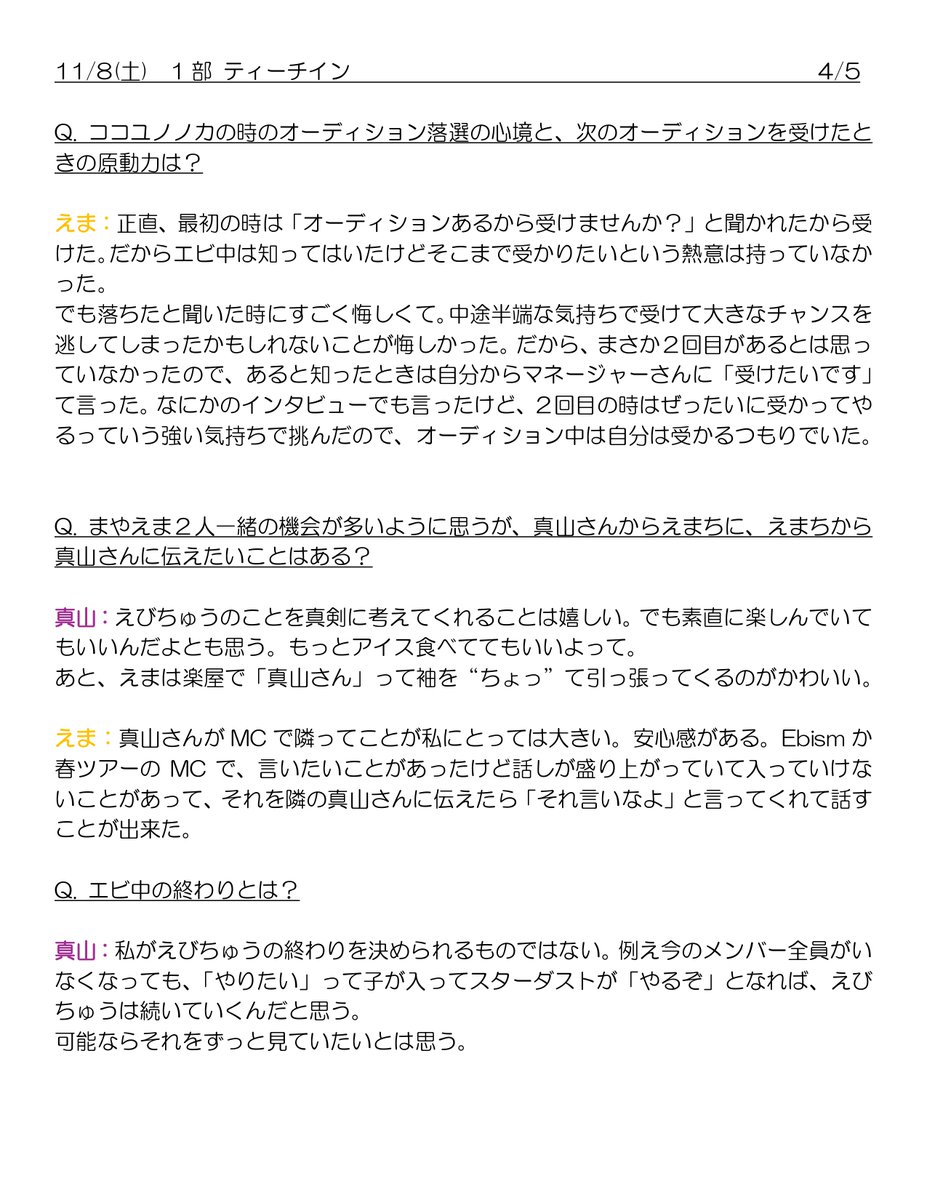 11/8(土) 1部 ティーチイン 4/5

Q.ココユノノカの時のオーディション落選の心境と、次のオーディションを受けたときの原動力は？

えま：正直、最初の時は「オーディションあるから受けませんか？」と聞かれたから受けた。だからエビ中は知ってはいたけどそこまで受かりたいという熱意は持っていなかった。
でも落ちたと聞いた時にすごく悔しくて。中途半端な気持ちで受けて大きなチャンスを逃してしまったかもしれないことが悔しかった。だから、まさか2回目があるとは思っていなかったので、あると知ったときは自分からマネージャーさんに「受けたいです」て言った。なにかのインタビューでも言ったけど、2回目の時はぜったいに受かってやるっていう強い気持ちで挑んだので、オーディション中は自分は受かるつもりでいた。

Q.まやえま2人一緒の機会が多いように思うが、真山さんからえまちに、えまちから真山さんに伝えたいことはある？

真山：えびちゅうのことを真剣に考えてくれることは嬉しい。でも素直に楽しんでいてもいいんだよとも思う。もっとアイス食べててもいいよって。
あと、えまは楽屋で「真山さん」って袖を“ちょっ”て引っ張ってくるのがかわいい。

えま：真山さんがMCで隣ってことが私にとっては大きい。安心感がある。Ebismか春ツアーのMCで、言いたいことがあったけど話しが盛り上がっていて入っていけないことがあって、それを隣の真山さんに伝えたら「それ言いなよ」と言ってくれて話すことが出来た。

Q.エビ中の終わりとは？

真山：私がえびちゅうの終わりを決められるものではない。例え今のメンバー全員がいなくなっても、「やりたい」って子が入ってスターダストが「やるぞ」となれば、えびちゅうは続いていくんだと思う。
可能ならそれをずっと見ていたいとは思う。